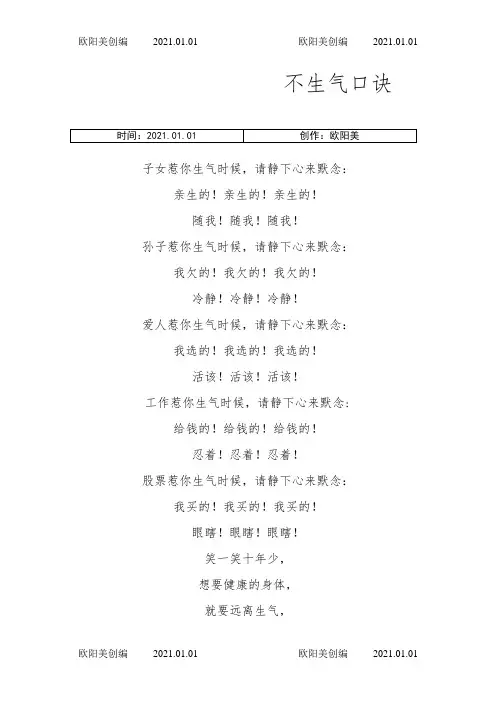 欧阳美创编 2021.01.01 欧阳美创编 2021.01.01

不生气口诀

| 时间：2021.01.01 | 创作：欧阳美 |
|---|---|

子女惹你生气时候，请静下心来默念：

亲生的！亲生的！亲生的！

随我！随我！随我！

孙子惹你生气时候，请静下心来默念：

我欠的！我欠的！我欠的！

冷静！冷静！冷静！

爱人惹你生气时候，请静下心来默念：

我选的！我选的！我选的！

活该！活该！活该！

工作惹你生气时候，请静下心来默念：

给钱的！给钱的！给钱的！

忍着！忍着！忍着！

股票惹你生气时候，请静下心来默念：

我买的！我买的！我买的！

眼瞎！眼瞎！眼瞎！

笑一笑十年少，

想要健康的身体，

就要远离生气，

欧阳美创编 2021.01.01 欧阳美创编 2021.01.01